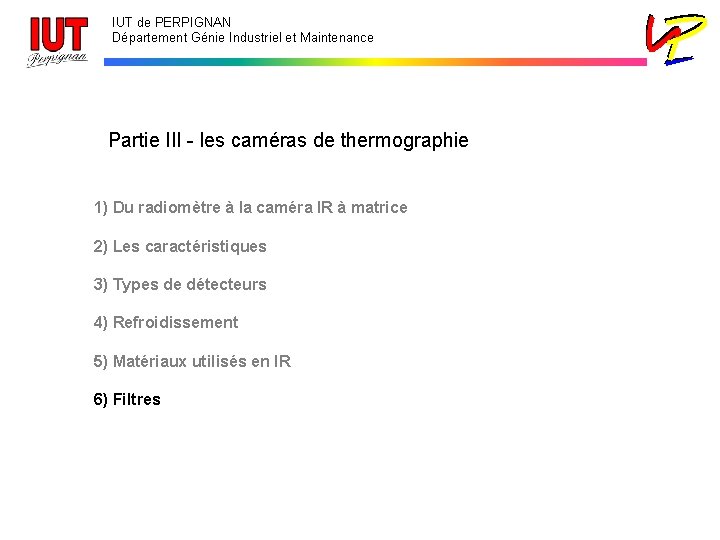 IUT
Perpignan

IUT de PERPIGNAN
Département Génie Industriel et Maintenance

Partie III - les caméras de thermographie

1) Du radiomètre à la caméra IR à matrice

2) Les caractéristiques

3) Types de détecteurs

4) Refroidissement

5) Matériaux utilisés en IR

6) Filtres